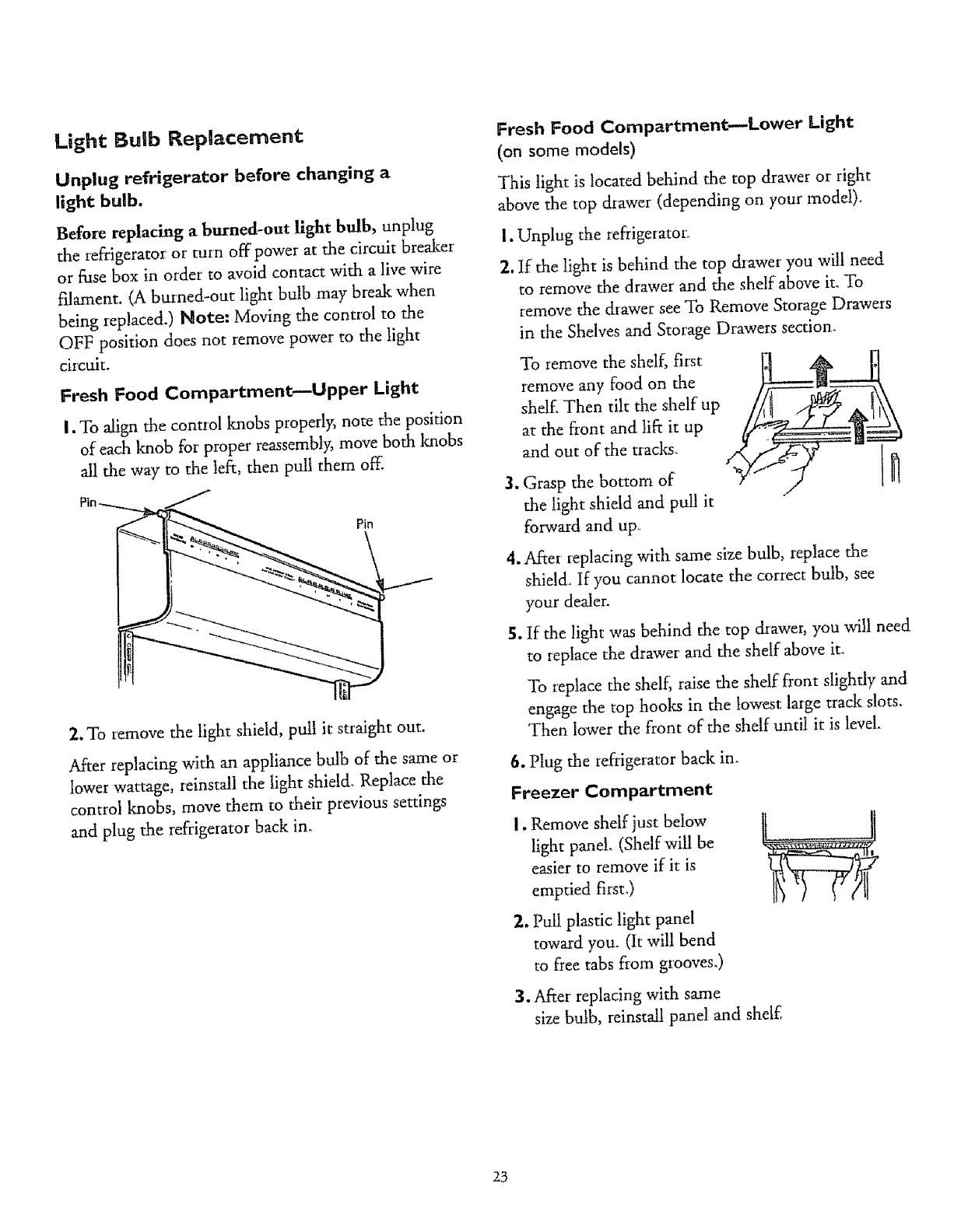 Light Bulb Replacement

Unplug refrigerator before changing a light bulb.

Before replacing a burned-out light bulb, unplug the refrigerator or turn off power at the circuit breaker or fuse box in order to avoid contact with a live wire filament. (A burned-out light bulb may break when being replaced.) Note: Moving the control to the OFF position does not remove power to the light circuit.

Fresh Food Compartment—Upper Light

1. To align the control knobs properly, note the position of each knob for proper reassembly, move both knobs all the way to the left, then pull them off.

Pin

Pin

2. To remove the light shield, pull it straight out.

After replacing with an appliance bulb of the same or lower wattage, reinstall the light shield. Replace the control knobs, move them to their previous settings and plug the refrigerator back in.

Fresh Food Compartment—Lower Light (on some models)

This light is located behind the top drawer or right above the top drawer (depending on your model).

1. Unplug the refrigerator.

2. If the light is behind the top drawer you will need to remove the drawer and the shelf above it. To remove the drawer see To Remove Storage Drawers in the Shelves and Storage Drawers section.

To remove the shelf, first remove any food on the shelf. Then tilt the shelf up at the front and lift it up and out of the tracks.

3. Grasp the bottom of the light shield and pull it forward and up.

4. After replacing with same size bulb, replace the shield. If you cannot locate the correct bulb, see your dealer.

5. If the light was behind the top drawer, you will need to replace the drawer and the shelf above it.

To replace the shelf, raise the shelf front slightly and engage the top hooks in the lowest large track slots. Then lower the front of the shelf until it is level.

6. Plug the refrigerator back in.

Freezer Compartment

1. Remove shelf just below light panel. (Shelf will be easier to remove if it is emptied first.)

2. Pull plastic light panel toward you. (It will bend to free tabs from grooves.)

3. After replacing with same size bulb, reinstall panel and shelf.

23